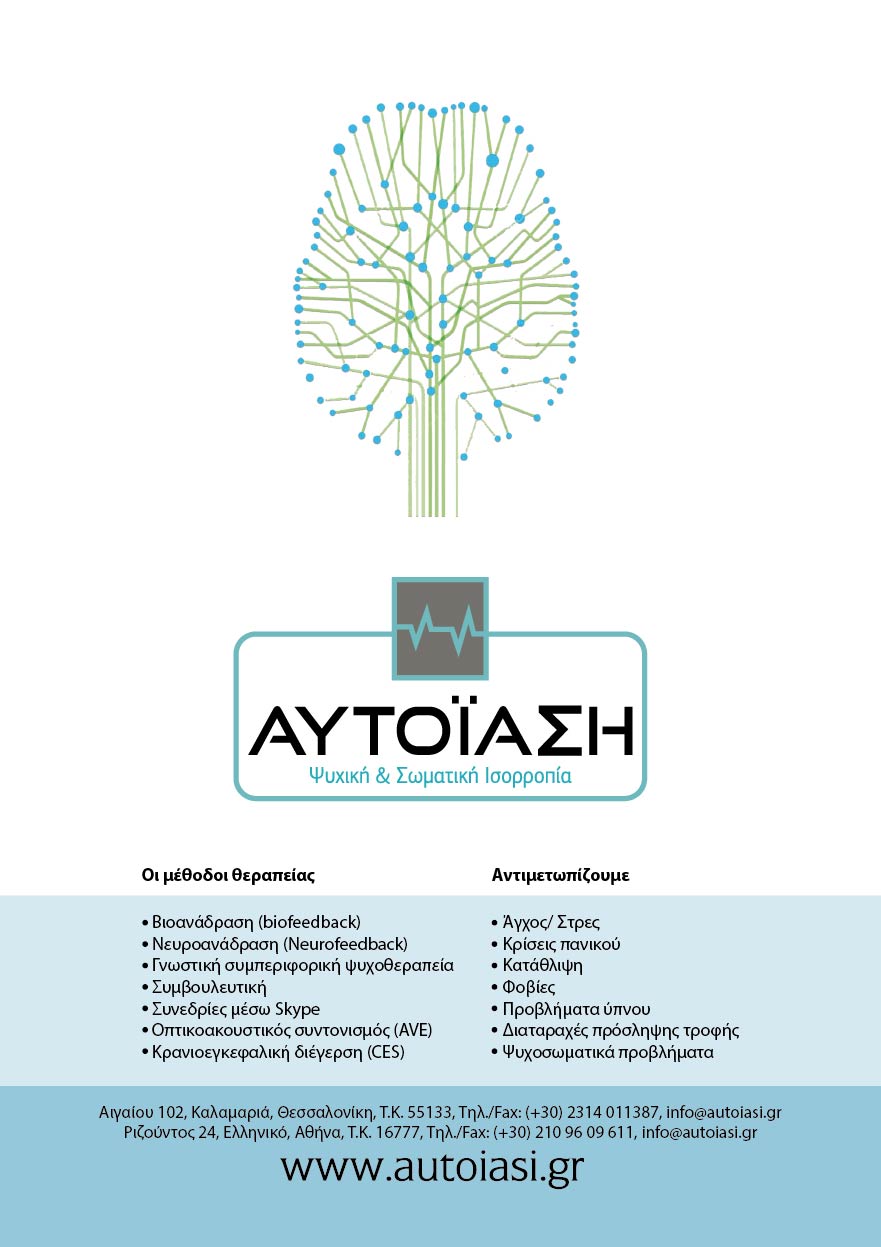 ΑΥΤΟΪΑΣΗ
Ψυχική & Σωματική Ισορροπία

Οι μέθοδοι θεραπείας

• Βιοανάδραση (biofeedback)
• Νευροανάδραση (Neurofeedback)
• Γνωστική συμπεριφορική ψυχοθεραπεία
• Συμβουλευτική
• Συνεδρίες μέσω Skype
• Οπτικοακουστικός συντονισμός (AVE)
• Κρανιοεγκεφαλική διέγερση (CES)

Αντιμετωπίζουμε

• Άγχος/ Στρες
• Κρίσεις πανικού
• Κατάθλιψη
• Φοβίες
• Προβλήματα ύπνου
• Διαταραχές πρόσληψης τροφής
• Ψυχοσωματικά προβλήματα

Αιγαίου 102, Καλαμαριά, Θεσσαλονίκη, Τ.Κ. 55133, Τηλ./Fax: (+30) 2314 011387, info@autoiasi.gr
Ριζούντος 24, Ελληνικό, Αθήνα, Τ.Κ. 16777, Τηλ./Fax: (+30) 210 96 09 611, info@autoiasi.gr

www.autoiasi.gr